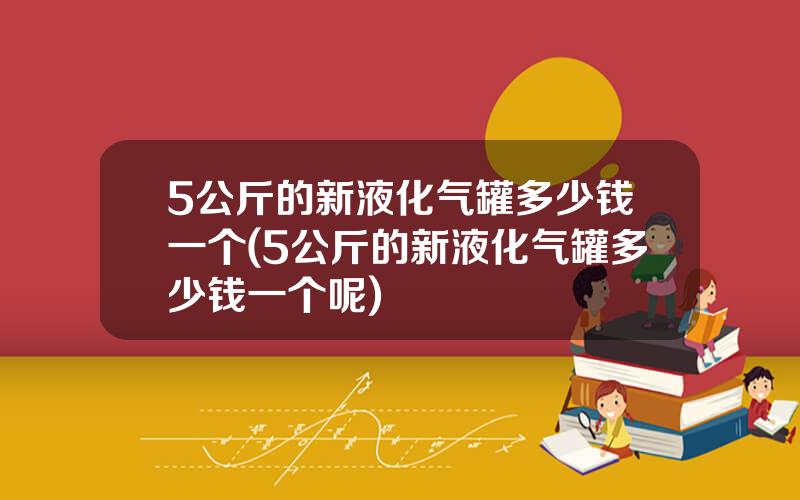 5公斤的新液化气罐多少钱一个(5公斤的新液化气罐多少钱一个呢)